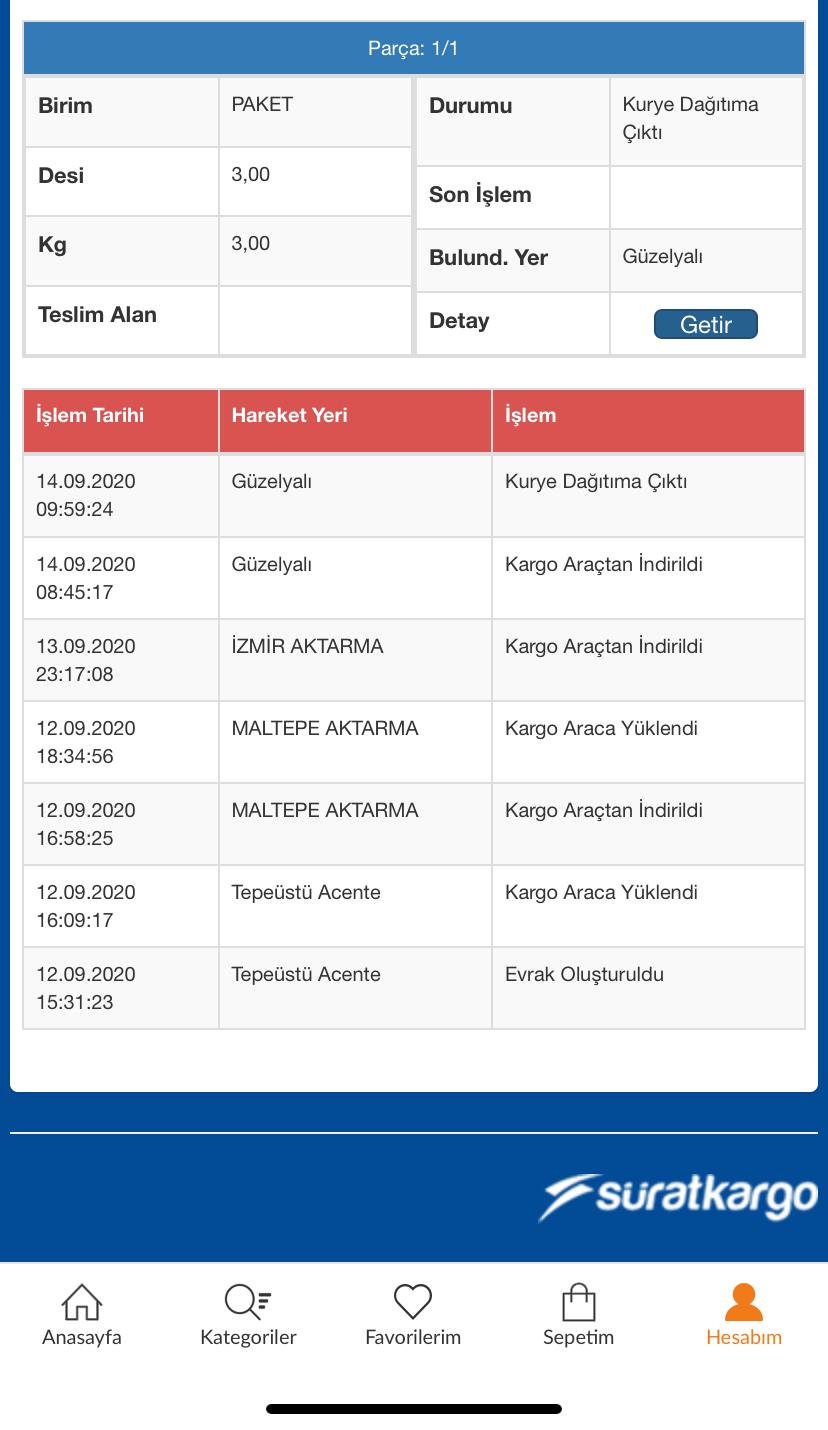 Parça: 1/1

| Birim | PAKET |
|---|---|
| Desi | 3,00 |
| Kg | 3,00 |
| Teslim Alan | |

| Durumu | Kurye Dağıtıma Çıktı |
|---|---|
| Son İşlem | |
| Bulund. Yer | Güzelyalı |
| Detay | Getir |

| İşlem Tarihi | Hareket Yeri | İşlem |
|---|---|---|
| 14.09.2020 09:59:24 | Güzelyalı | Kurye Dağıtıma Çıktı |
| 14.09.2020 08:45:17 | Güzelyalı | Kargo Araçtan İndirildi |
| 13.09.2020 23:17:08 | İZMİR AKTARMA | Kargo Araçtan İndirildi |
| 12.09.2020 18:34:56 | MALTEPE AKTARMA | Kargo Araca Yüklendi |
| 12.09.2020 16:58:25 | MALTEPE AKTARMA | Kargo Araçtan İndirildi |
| 12.09.2020 16:09:17 | Tepeüstü Acente | Kargo Araca Yüklendi |
| 12.09.2020 15:31:23 | Tepeüstü Acente | Evrak Oluşturuldu |

süratkargo

Anasayfa Kategoriler Favorilerim Sepetim Hesabım